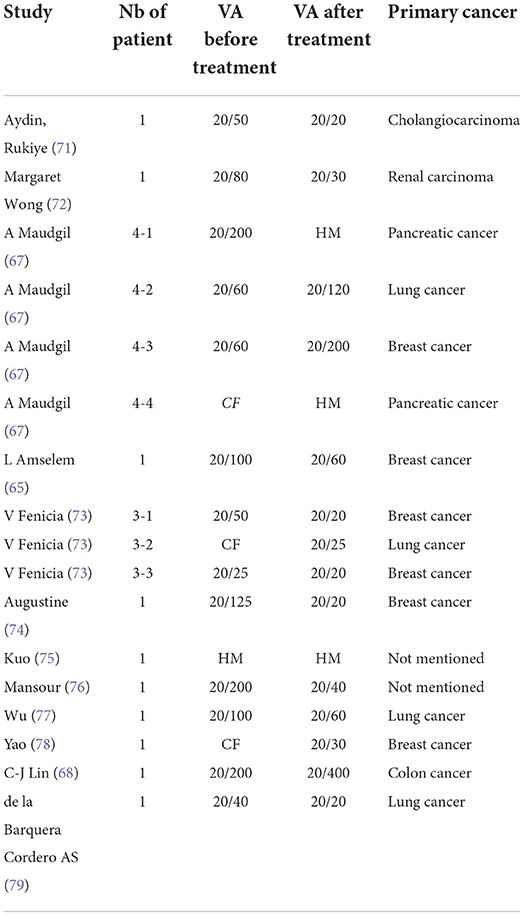 | Study | Nb of patient | VA before treatment | VA after treatment | Primary cancer |
|---|---|---|---|---|
| Aydin, Rukiye (71) | 1 | 20/50 | 20/20 | Cholangiocarcinoma |
| Margaret Wong (72) | 1 | 20/80 | 20/30 | Renal carcinoma |
| A Maudgil (67) | 4-1 | 20/200 | HM | Pancreatic cancer |
| A Maudgil (67) | 4-2 | 20/60 | 20/120 | Lung cancer |
| A Maudgil (67) | 4-3 | 20/60 | 20/200 | Breast cancer |
| A Maudgil (67) | 4-4 | CF | HM | Pancreatic cancer |
| L Amselem (65) | 1 | 20/100 | 20/60 | Breast cancer |
| V Fenicia (73) | 3-1 | 20/50 | 20/20 | Breast cancer |
| V Fenicia (73) | 3-2 | CF | 20/25 | Lung cancer |
| V Fenicia (73) | 3-3 | 20/25 | 20/20 | Breast cancer |
| Augustine (74) | 1 | 20/125 | 20/20 | Breast cancer |
| Kuo (75) | 1 | HM | HM | Not mentioned |
| Mansour (76) | 1 | 20/200 | 20/40 | Not mentioned |
| Wu (77) | 1 | 20/100 | 20/60 | Lung cancer |
| Yao (78) | 1 | CF | 20/30 | Breast cancer |
| C-J Lin (68) | 1 | 20/200 | 20/400 | Colon cancer |
| de la Barquera Cordero AS (79) | 1 | 20/40 | 20/20 | Lung cancer |